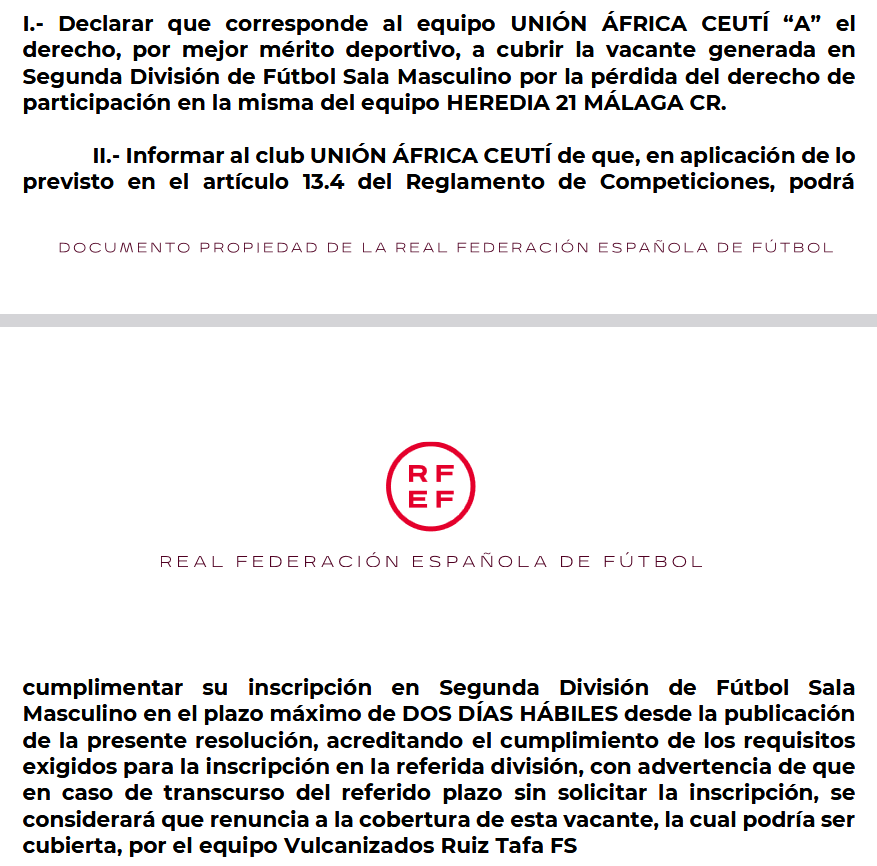 I.- Declarar que corresponde al equipo UNIÓN ÁFRICA CEUTÍ "A" el derecho, por mejor mérito deportivo, a cubrir la vacante generada en Segunda División de Fútbol Sala Masculino por la pérdida del derecho de participación en la misma del equipo HEREDIA 21 MÁLAGA CR.

II.- Informar al club UNIÓN ÁFRICA CEUTÍ de que, en aplicación de lo previsto en el artículo 13.4 del Reglamento de Competiciones, podrá

DOCUMENTO PROPIEDAD DE LA REAL FEDERACIÓN ESPAÑOLA DE FÚTBOL

RF
EF

REAL FEDERACIÓN ESPAÑOLA DE FÚTBOL

cumplimentar su inscripción en Segunda División de Fútbol Sala Masculino en el plazo máximo de DOS DÍAS HÁBILES desde la publicación de la presente resolución, acreditando el cumplimiento de los requisitos exigidos para la inscripción en la referida división, con advertencia de que en caso de transcurso del referido plazo sin solicitar la inscripción, se considerará que renuncia a la cobertura de esta vacante, la cual podría ser cubierta, por el equipo Vulcanizados Ruiz Tafa FS